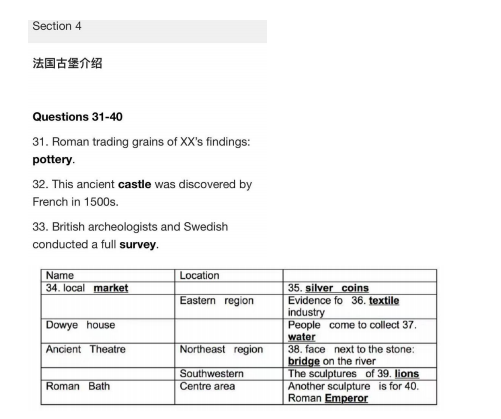 Section 4

法国古堡介绍

Questions 31-40

31. Roman trading grains of XX's findings: pottery.

32. This ancient castle was discovered by French in 1500s.

33. British archeologists and Swedish conducted a full survey.

| Name | Location | |
|---|---|---|
| 34. local market | | 35. silver coins |
| | Eastern region | Evidence fo 36. textile industry |
| Dowye house | | People come to collect 37. water |
| Ancient Theatre | Northeast region | 38. face next to the stone: bridge on the river |
| | Southwestern | The sculptures of 39. lions |
| Roman Bath | Centre area | Another sculpture is for 40. Roman Emperor |